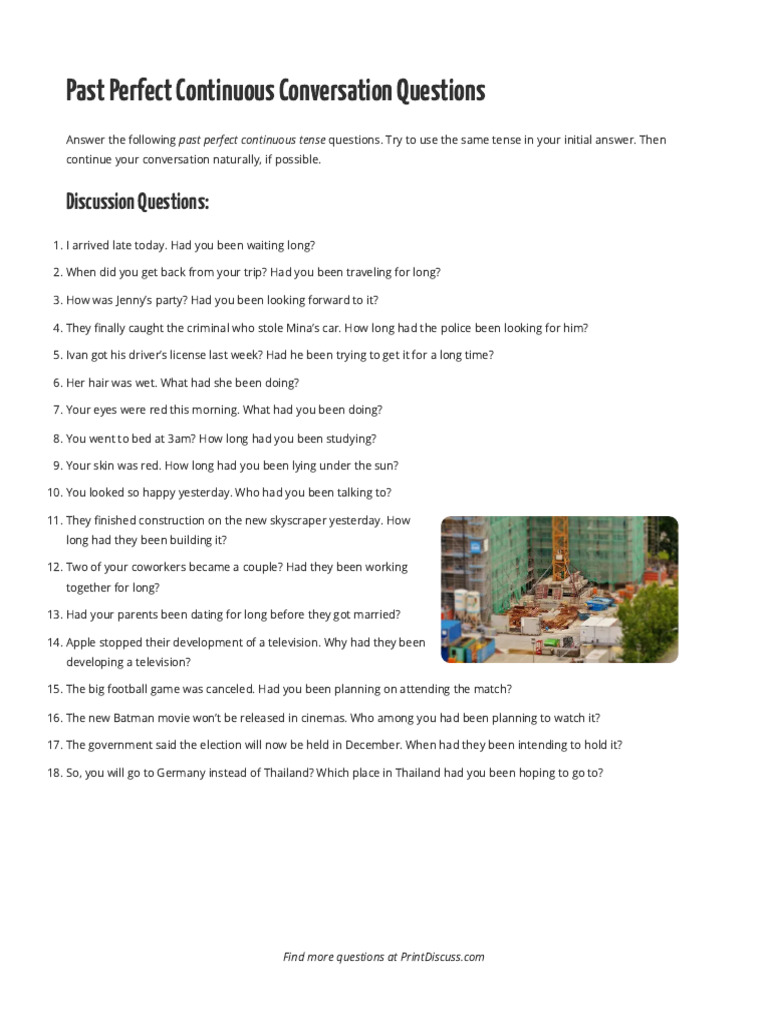 Past Perfect Continuous Conversation Questions

Answer the following past perfect continuous tense questions. Try to use the same tense in your initial answer. Then continue your conversation naturally, if possible.

Discussion Questions:

1. I arrived late today. Had you been waiting long?
2. When did you get back from your trip? Had you been traveling for long?
3. How was Jenny's party? Had you been looking forward to it?
4. They finally caught the criminal who stole Mina's car. How long had the police been looking for him?
5. Ivan got his driver's license last week? Had he been trying to get it for a long time?
6. Her hair was wet. What had she been doing?
7. Your eyes were red this morning. What had you been doing?
8. You went to bed at 3am? How long had you been studying?
9. Your skin was red. How long had you been lying under the sun?
10. You looked so happy yesterday. Who had you been talking to?
11. They finished construction on the new skyscraper yesterday. How long had they been building it?
12. Two of your coworkers became a couple? Had they been working together for long?
13. Had your parents been dating for long before they got married?
14. Apple stopped their development of a television. Why had they been developing a television?
15. The big football game was canceled. Had you been planning on attending the match?
16. The new Batman movie won't be released in cinemas. Who among you had been planning to watch it?
17. The government said the election will now be held in December. When had they been intending to hold it?
18. So, you will go to Germany instead of Thailand? Which place in Thailand had you been hoping to go to?

Find more questions at PrintDiscuss.com